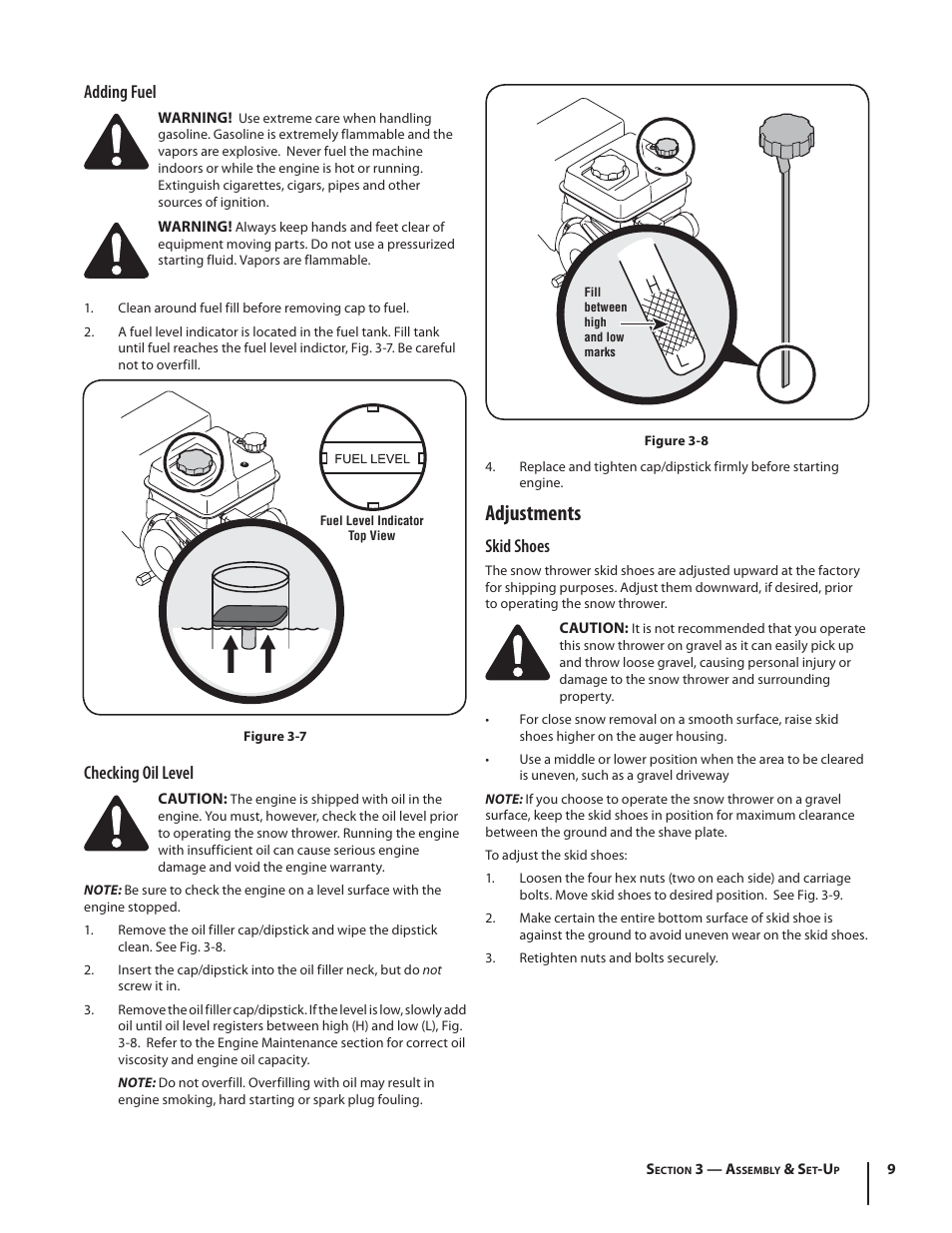 Adding Fuel

WARNING! Use extreme care when handling gasoline. Gasoline is extremely flammable and the vapors are explosive. Never fuel the machine indoors or while the engine is hot or running. Extinguish cigarettes, cigars, pipes and other sources of ignition.

WARNING! Always keep hands and feet clear of equipment moving parts. Do not use a pressurized starting fluid. Vapors are flammable.

1. Clean around fuel fill before removing cap to fuel.

2. A fuel level indicator is located in the fuel tank. Fill tank until fuel reaches the fuel level indictor, Fig. 3-7. Be careful not to overfill.

FUEL LEVEL

Fuel Level Indicator Top View

Figure 3-7

Checking Oil Level

CAUTION: The engine is shipped with oil in the engine. You must, however, check the oil level prior to operating the snow thrower. Running the engine with insufficient oil can cause serious engine damage and void the engine warranty.

NOTE: Be sure to check the engine on a level surface with the engine stopped.

1. Remove the oil filler cap/dipstick and wipe the dipstick clean. See Fig. 3-8.

2. Insert the cap/dipstick into the oil filler neck, but do not screw it in.

3. Remove the oil filler cap/dipstick. If the level is low, slowly add oil until oil level registers between high (H) and low (L), Fig. 3-8. Refer to the Engine Maintenance section for correct oil viscosity and engine oil capacity.

NOTE: Do not overfill. Overfilling with oil may result in engine smoking, hard starting or spark plug fouling.

Fill between high and low marks

H

L

Figure 3-8

4. Replace and tighten cap/dipstick firmly before starting engine.

Adjustments

Skid Shoes

The snow thrower skid shoes are adjusted upward at the factory for shipping purposes. Adjust them downward, if desired, prior to operating the snow thrower.

CAUTION: It is not recommended that you operate this snow thrower on gravel as it can easily pick up and throw loose gravel, causing personal injury or damage to the snow thrower and surrounding property.

• For close snow removal on a smooth surface, raise skid shoes higher on the auger housing.

• Use a middle or lower position when the area to be cleared is uneven, such as a gravel driveway

NOTE: If you choose to operate the snow thrower on a gravel surface, keep the skid shoes in position for maximum clearance between the ground and the shave plate.

To adjust the skid shoes:

1. Loosen the four hex nuts (two on each side) and carriage bolts. Move skid shoes to desired position. See Fig. 3-9.

2. Make certain the entire bottom surface of skid shoe is against the ground to avoid uneven wear on the skid shoes.

3. Retighten nuts and bolts securely.

Section 3 — Assembly & Set-Up 9